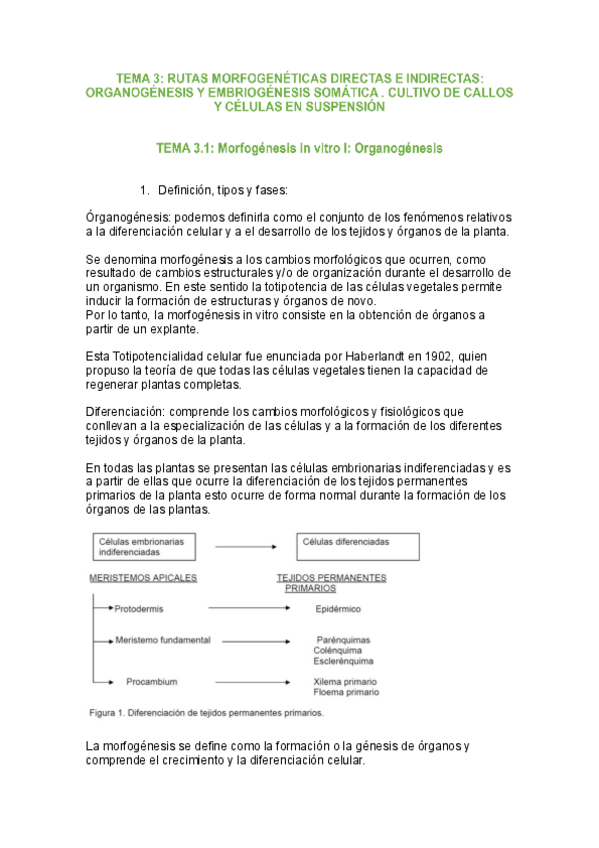 TEMA 3: RUTAS MORFOGENÉTICAS DIRECTAS E INDIRECTAS: ORGANOGÉNESIS Y EMBRIOGÉNESIS SOMÁTICA . CULTIVO DE CALLOS Y CÉLULAS EN SUSPENSIÓN

TEMA 3.1: Morfogénesis in vitro I: Organogénesis

1. Definición, tipos y fases:

Órganogénesis: podemos definirla como el conjunto de los fenómenos relativos a la diferenciación celular y a el desarrollo de los tejidos y órganos de la planta.

Se denomina morfogénesis a los cambios morfológicos que ocurren, como resultado de cambios estructurales y/o de organización durante el desarrollo de un organismo. En este sentido la totipotencia de las células vegetales permite inducir la formación de estructuras y órganos de novo.
Por lo tanto, la morfogénesis in vitro consiste en la obtención de órganos a partir de un explante.

Esta Totipotencialidad celular fue enunciada por Haberlandt en 1902, quien propuso la teoría de que todas las células vegetales tienen la capacidad de regenerar plantas completas.

Diferenciación: comprende los cambios morfológicos y fisiológicos que conllevan a la especialización de las células y a la formación de los diferentes tejidos y órganos de la planta.

En todas las plantas se presentan las células embrionarias indiferenciadas y es a partir de ellas que ocurre la diferenciación de los tejidos permanentes primarios de la planta esto ocurre de forma normal durante la formación de los órganos de las plantas.

Células embrionarias indiferenciadas

Células diferenciadas

MERISTEMOS APICALES

TEJIDOS PERMANENTES PRIMARIOS

Protodermis

Epidérmico

Meristemo fundamental

Parénquimas
Colénquima
Esclerénquima

Procambium

Xilema primario
Floema primario

Figura 1. Diferenciación de tejidos permanentes primarios.

La morfogénesis se define como la formación o la génesis de órganos y comprende el crecimiento y la diferenciación celular.